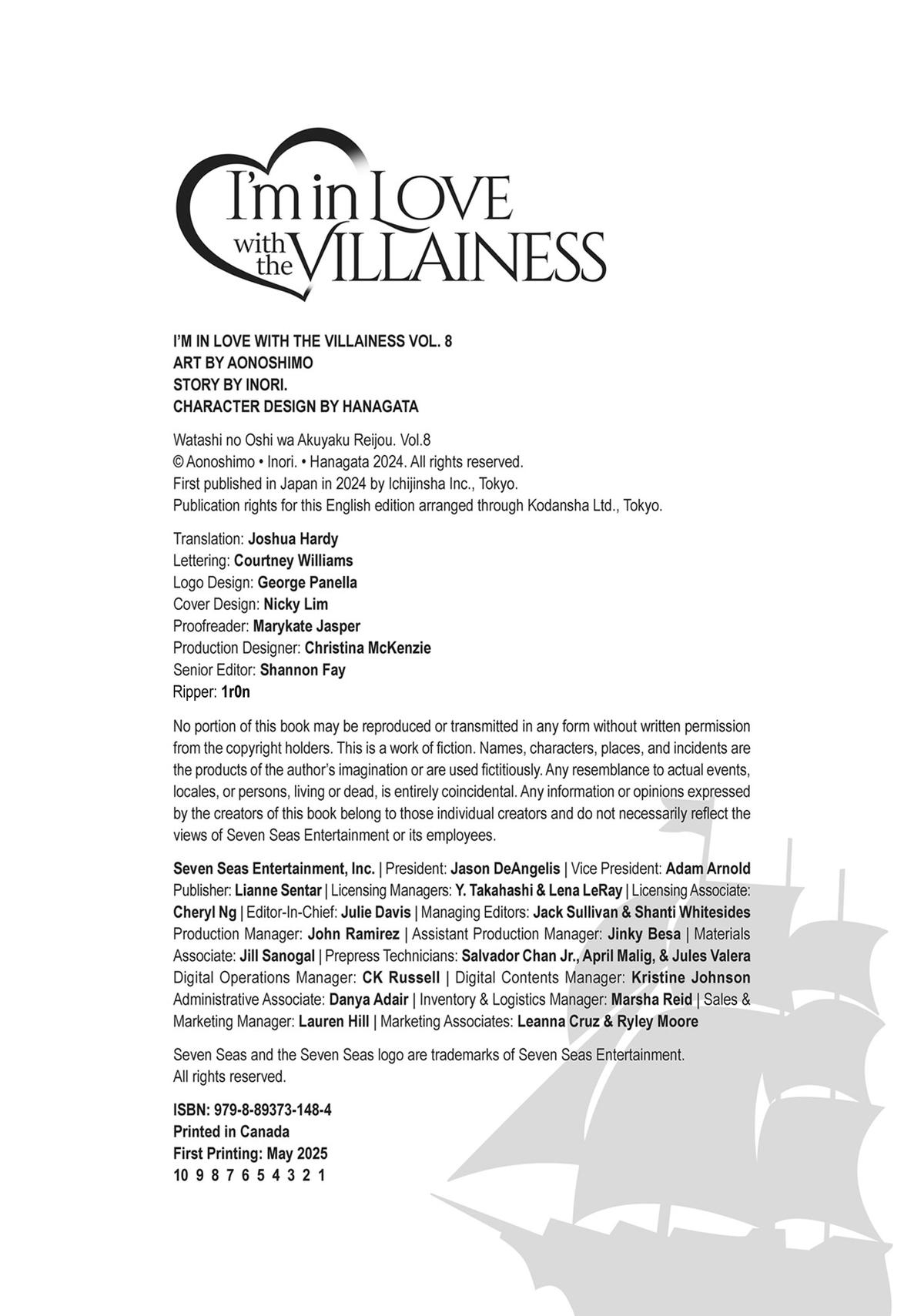 I'm in LOVE with the VILLAINESS

I'M IN LOVE WITH THE VILLAINESS VOL. 8
ART BY AONOSHIMO
STORY BY INORI.
CHARACTER DESIGN BY HANAGATA

Watashi no Oshi wa Akuyaku Reijou. Vol.8
© Aonoshimo • Inori. • Hanagata 2024. All rights reserved.
First published in Japan in 2024 by Ichijinsha Inc., Tokyo.
Publication rights for this English edition arranged through Kodansha Ltd., Tokyo.

Translation: Joshua Hardy
Lettering: Courtney Williams
Logo Design: George Panella
Cover Design: Nicky Lim
Proofreader: Marykate Jasper
Production Designer: Christina McKenzie
Senior Editor: Shannon Fay
Ripper: 1r0n

No portion of this book may be reproduced or transmitted in any form without written permission from the copyright holders. This is a work of fiction. Names, characters, places, and incidents are the products of the author's imagination or are used fictitiously. Any resemblance to actual events, locales, or persons, living or dead, is entirely coincidental. Any information or opinions expressed by the creators of this book belong to those individual creators and do not necessarily reflect the views of Seven Seas Entertainment or its employees.

Seven Seas Entertainment, Inc. | President: Jason DeAngelis | Vice President: Adam Arnold Publisher: Lianne Sentar | Licensing Managers: Y. Takahashi & Lena LeRay | Licensing Associate: Cheryl Ng | Editor-In-Chief: Julie Davis | Managing Editors: Jack Sullivan & Shanti Whitesides Production Manager: John Ramirez | Assistant Production Manager: Jinky Besa | Materials Associate: Jill Sanogal | Prepress Technicians: Salvador Chan Jr., April Malig, & Jules Valera Digital Operations Manager: CK Russell | Digital Contents Manager: Kristine Johnson Administrative Associate: Danya Adair | Inventory & Logistics Manager: Marsha Reid | Sales & Marketing Manager: Lauren Hill | Marketing Associates: Leanna Cruz & Ryley Moore

Seven Seas and the Seven Seas logo are trademarks of Seven Seas Entertainment. All rights reserved.

ISBN: 979-8-89373-148-4
Printed in Canada
First Printing: May 2025
10 9 8 7 6 5 4 3 2 1